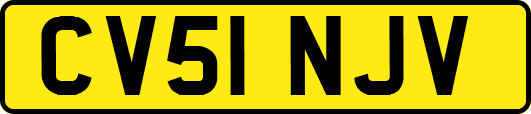 CV51 NJV